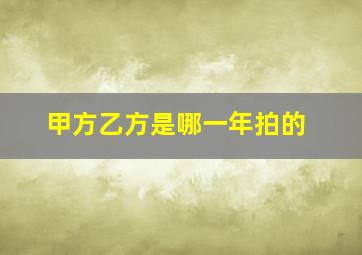 甲方乙方是哪一年拍的